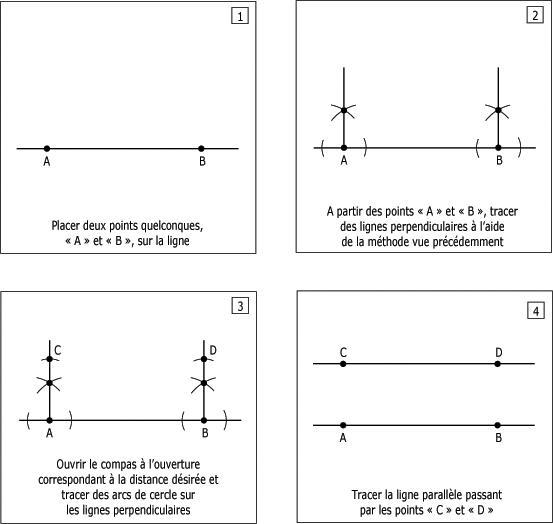 1

A

B

Placer deux points quelconques, « A » et « B », sur la ligne

2

A

B

A partir des points « A » et « B », tracer des lignes perpendiculaires à l'aide de la méthode vue précédemment

3

C

D

A

B

Ouvrir le compas à l'ouverture correspondant à la distance désirée et tracer des arcs de cercle sur les lignes perpendiculaires

4

C

D

A

B

Tracer la ligne parallèle passant par les points « C » et « D »